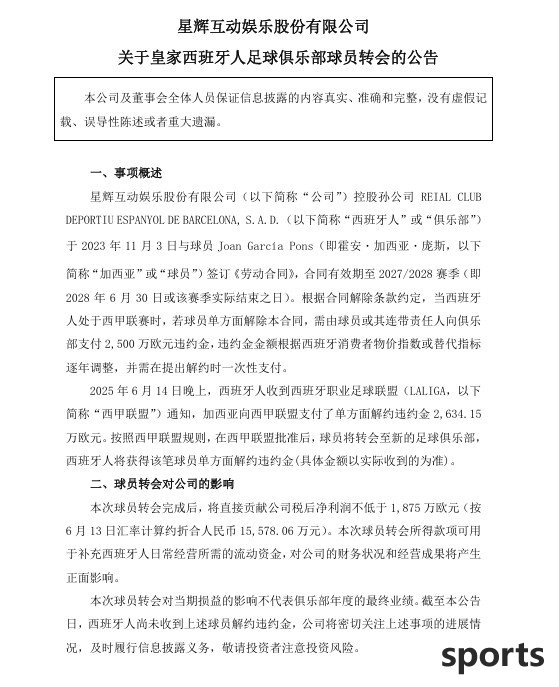 星辉互动娱乐股份有限公司

关于皇家西班牙人足球俱乐部球员转会的公告

本公司及董事会全体人员保证信息披露的内容真实、准确和完整，没有虚假记载、误导性陈述或者重大遗漏。

一、事项概述

星辉互动娱乐股份有限公司（以下简称“公司”）控股孙公司 REIAL CLUB DEPORTIU ESPANYOL DE BARCELONA, S.A.D.（以下简称“西班牙人”或“俱乐部”）于 2023 年 11 月 3 日与球员 Joan García Pons（即霍安·加西亚·庞斯，以下简称“加西亚”或“球员”）签订《劳动合同》，合同有效期至 2027/2028 赛季（即 2028 年 6 月 30 日或该赛季实际结束之日）。根据合同解除条款约定，当西班牙人处于西甲联赛时，若球员单方面解除本合同，需由球员或其连带责任人向俱乐部支付 2,500 万欧元违约金，违约金金额根据西班牙消费者物价指数或替代指标逐年调整，并需在提出解约时一次性支付。

2025 年 6 月 14 日晚上，西班牙人收到西班牙职业足球联盟（LALIGA，以下简称“西甲联盟”）通知，加西亚向西甲联盟支付了单方面解约违约金 2,634.15 万欧元。按照西甲联盟规则，在西甲联盟批准后，球员将转会至新的足球俱乐部，西班牙人将获得该笔球员单方面解约违约金（具体金额以实际收到的为准）。

二、球员转会对公司的影响

本次球员转会完成后，将直接贡献公司税后净利润不低于 1,875 万欧元（按 6 月 13 日汇率计算约折合人民币 15,578.06 万元）。本次球员转会所得款项可用于补充西班牙人日常经营所需的流动资金，对公司的财务状况和经营成果将产生正面影响。

本次球员转会对当期损益的影响不代表俱乐部年度的最终业绩。截至本公告日，西班牙人尚未收到上述球员解约违约金，公司将密切关注上述事项的进展情况，及时履行信息披露义务，敬请投资者注意投资风险。

sports